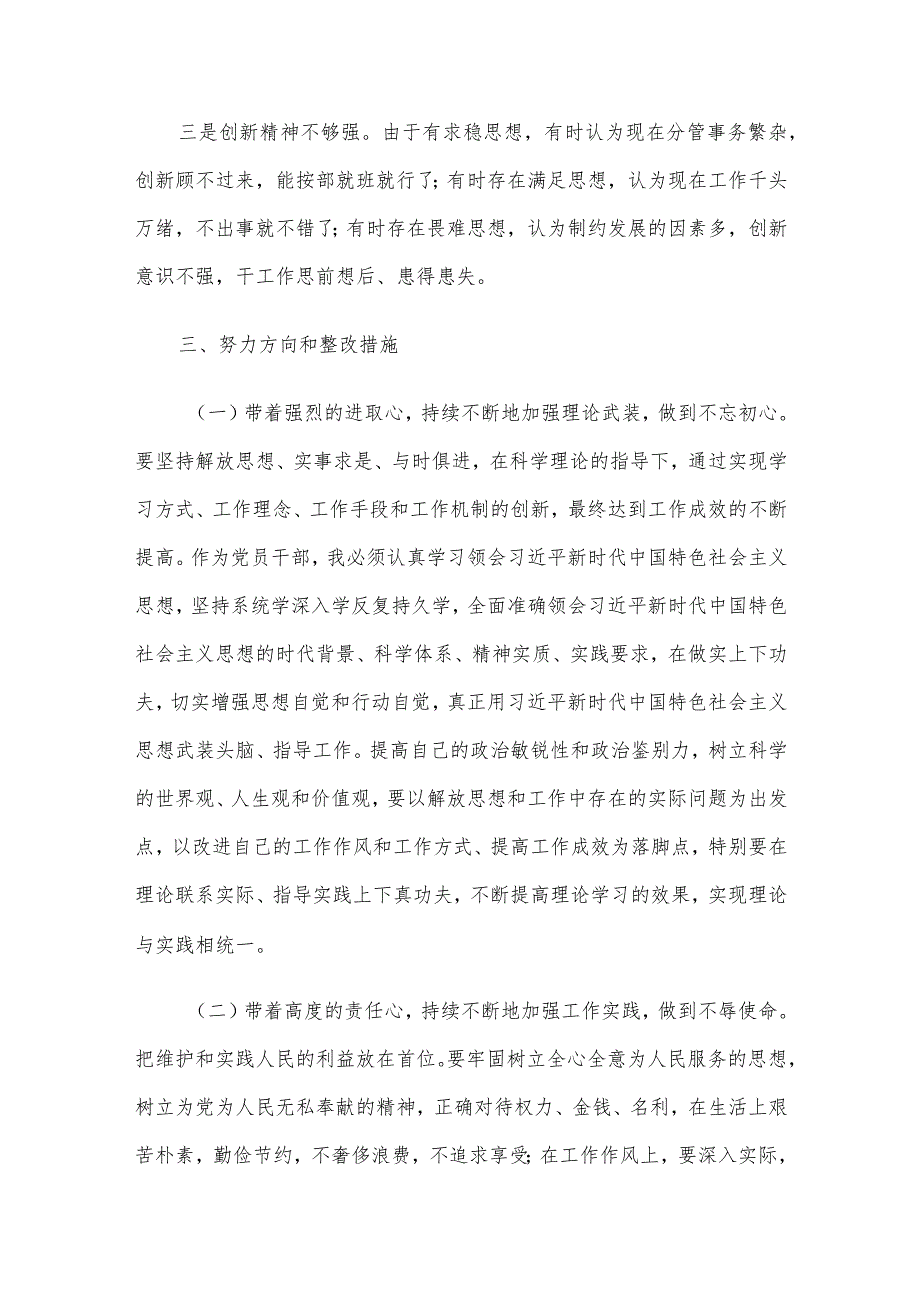 三是创新精神不够强。由于有求稳思想，有时认为现在分管事务繁杂，创新顾不过来，能按部就班就行了；有时存在满足思想，认为现在工作千头万绪，不出事就不错了；有时存在畏难思想，认为制约发展的因素多，创新意识不强，干工作思前想后、患得患失。

三、努力方向和整改措施

（一）带着强烈的进取心，持续不断地加强理论武装，做到不忘初心。要坚持解放思想、实事求是、与时俱进，在科学理论的指导下，通过实现学习方式、工作理念、工作手段和工作机制的创新，最终达到工作成效的不断提高。作为党员干部，我必须认真学习领会习近平新时代中国特色社会主义思想，坚持系统学深入学反复持久学，全面准确领会习近平新时代中国特色社会主义思想的时代背景、科学体系、精神实质、实践要求，在做实上下功夫，切实增强思想自觉和行动自觉，真正用习近平新时代中国特色社会主义思想武装头脑、指导工作。提高自己的政治敏锐性和政治鉴别力，树立科学的世界观、人生观和价值观，要以解放思想和工作中存在的实际问题为出发点，以改进自己的工作作风和工作方式、提高工作成效为落脚点，特别要在理论联系实际、指导实践上下真功夫，不断提高理论学习的效果，实现理论与实践相统一。

（二）带着高度的责任心，持续不断地加强工作实践，做到不辱使命。把维护和实践人民的利益放在首位。要牢固树立全心全意为人民服务的思想，树立为党为人民无私奉献的精神，正确对待权力、金钱、名利，在生活上艰苦朴素，勤俭节约，不奢侈浪费，不追求享受；在工作作风上，要深入实际，